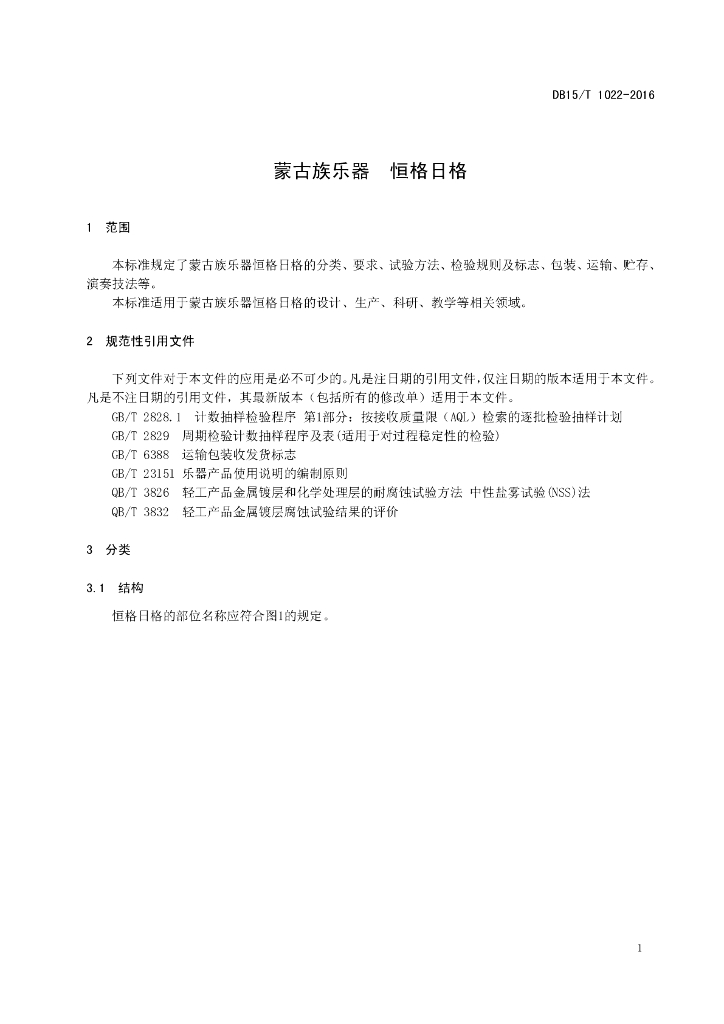 DB15/T 1022-2016

蒙古族乐器　恒格日格

1　范围

本标准规定了蒙古族乐器恒格日格的分类、要求、试验方法、检验规则及标志、包装、运输、贮存、演奏技法等。

本标准适用于蒙古族乐器恒格日格的设计、生产、科研、教学等相关领域。

2　规范性引用文件

下列文件对于本文件的应用是必不可少的。凡是注日期的引用文件，仅注日期的版本适用于本文件。凡是不注日期的引用文件，其最新版本（包括所有的修改单）适用于本文件。

GB/T 2828.1　计数抽样检验程序 第1部分：按接收质量限（AQL）检索的逐批检验抽样计划

GB/T 2829　周期检验计数抽样程序及表(适用于对过程稳定性的检验)

GB/T 6388　运输包装收发货标志

GB/T 23151 乐器产品使用说明的编制原则

QB/T 3826　轻工产品金属镀层和化学处理层的耐腐蚀试验方法 中性盐雾试验(NSS)法

QB/T 3832　轻工产品金属镀层腐蚀试验结果的评价

3　分类

3.1　结构

恒格日格的部位名称应符合图1的规定。

1